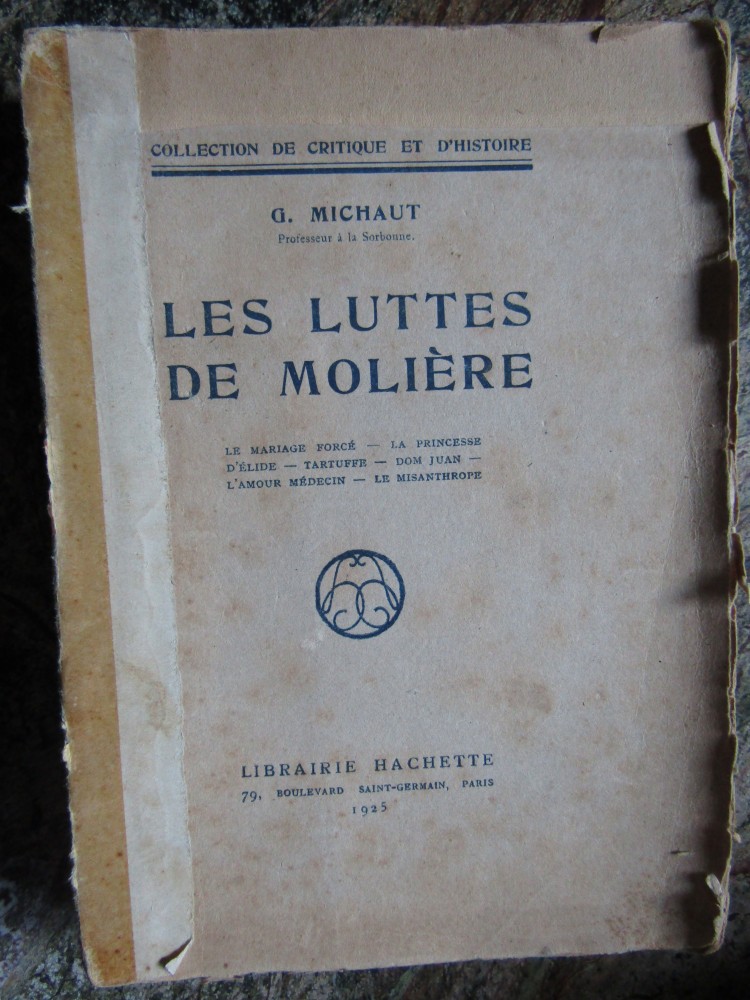 COLLECTION DE CRITIQUE ET D'HISTOIRE

G. MICHAUT
Professeur à la Sorbonne.

LES LUTTES DE MOLIÈRE

LE MARIAGE FORCÉ — LA PRINCESSE D'ÉLIDE — TARTUFFE — DOM JUAN — L'AMOUR MÉDECIN — LE MISANTHROPE

LIBRAIRIE HACHETTE
79, BOULEVARD SAINT-GERMAIN, PARIS
1925